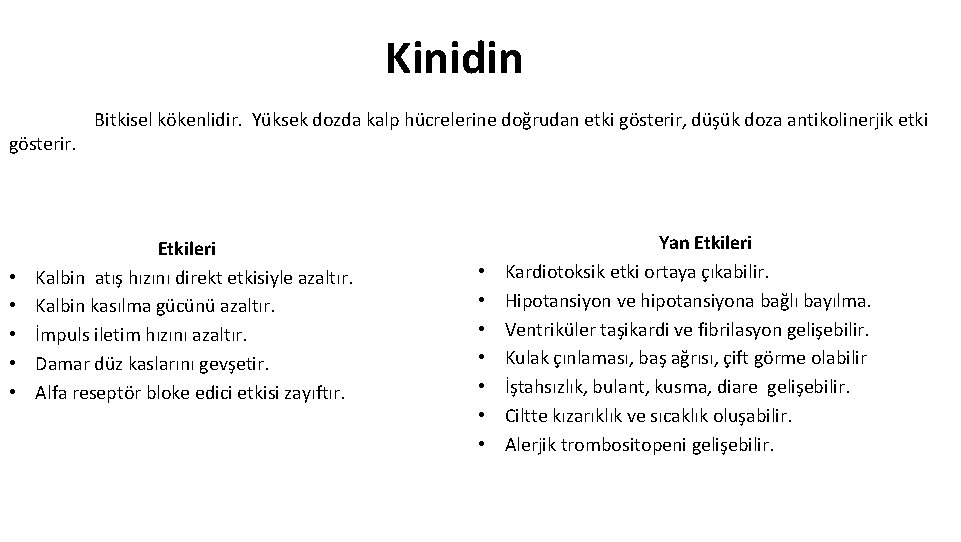 Kinidin

Bitkisel kökenlidir. Yüksek dozda kalp hücrelerine doğrudan etki gösterir, düşük doza antikolinerjik etki gösterir.

Etkileri
• Kalbin atış hızını direkt etkisiyle azaltır.
• Kalbin kasılma gücünü azaltır.
• İmpuls iletim hızını azaltır.
• Damar düz kaslarını gevşetir.
• Alfa reseptör bloke edici etkisi zayıftır.

Yan Etkileri
• Kardiotoksik etki ortaya çıkabilir.
• Hipotansiyon ve hipotansiyona bağlı bayılma.
• Ventriküler taşikardi ve fibrilasyon gelişebilir.
• Kulak çınlaması, baş ağrısı, çift görme olabilir
• İştahsızlık, bulant, kusma, diare gelişebilir.
• Ciltte kızarıklık ve sıcaklık oluşabilir.
• Alerjik trombositopeni gelişebilir.